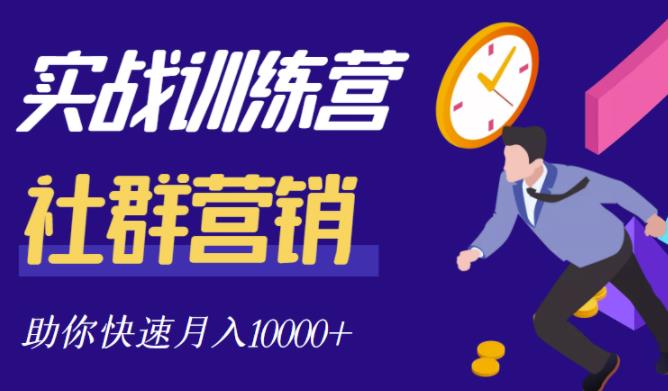 实战训练营

社群营销

助你快速月入10000+